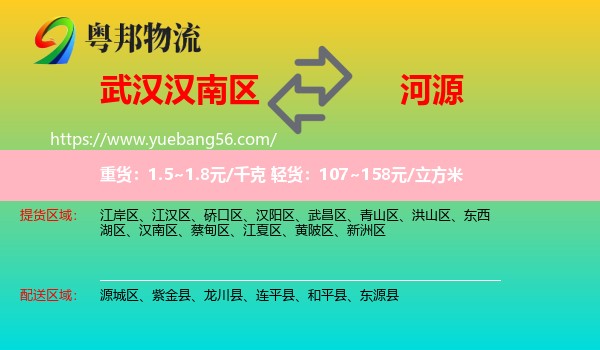 粤邦物流

武汉汉南区

河源

https://www.yuebang56.com/

重货：1.5~1.8元/千克 轻货：107~158元/立方米

提货区域：

江岸区、江汉区、硚口区、汉阳区、武昌区、青山区、洪山区、东西湖区、汉南区、蔡甸区、江夏区、黄陂区、新洲区

配送区域：

源城区、紫金县、龙川县、连平县、和平县、东源县